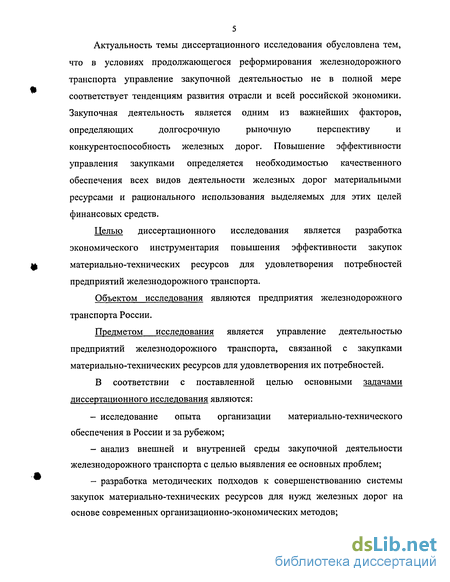 5

Актуальность темы диссертационного исследования обусловлена тем, что в условиях продолжающегося реформирования железнодорожного транспорта управление закупочной деятельностью не в полной мере соответствует тенденциям развития отрасли и всей российской экономики. Закупочная деятельность является одним из важнейших факторов, определяющих долгосрочную рыночную перспективу и конкурентоспособность железных дорог. Повышение эффективности управления закупками определяется необходимостью качественного обеспечения всех видов деятельности железных дорог материальными ресурсами и рационального использования выделяемых для этих целей финансовых средств.

Целью диссертационного исследования является разработка экономического инструментария повышения эффективности закупок материально-технических ресурсов для удовлетворения потребностей предприятий железнодорожного транспорта.

Объектом исследования являются предприятия железнодорожного транспорта России.

Предметом исследования является управление деятельностью предприятий железнодорожного транспорта, связанной с закупками материально-технических ресурсов для удовлетворения их потребностей.

В соответствии с поставленной целью основными задачами диссертационного исследования являются:

– исследование опыта организации материально-технического обеспечения в России и за рубежом;

– анализ внешней и внутренней среды закупочной деятельности железнодорожного транспорта с целью выявления ее основных проблем;

– разработка методических подходов к совершенствованию системы закупок материально-технических ресурсов для нужд железных дорог на основе современных организационно-экономических методов;

dsLib.net
библиотека диссертаций